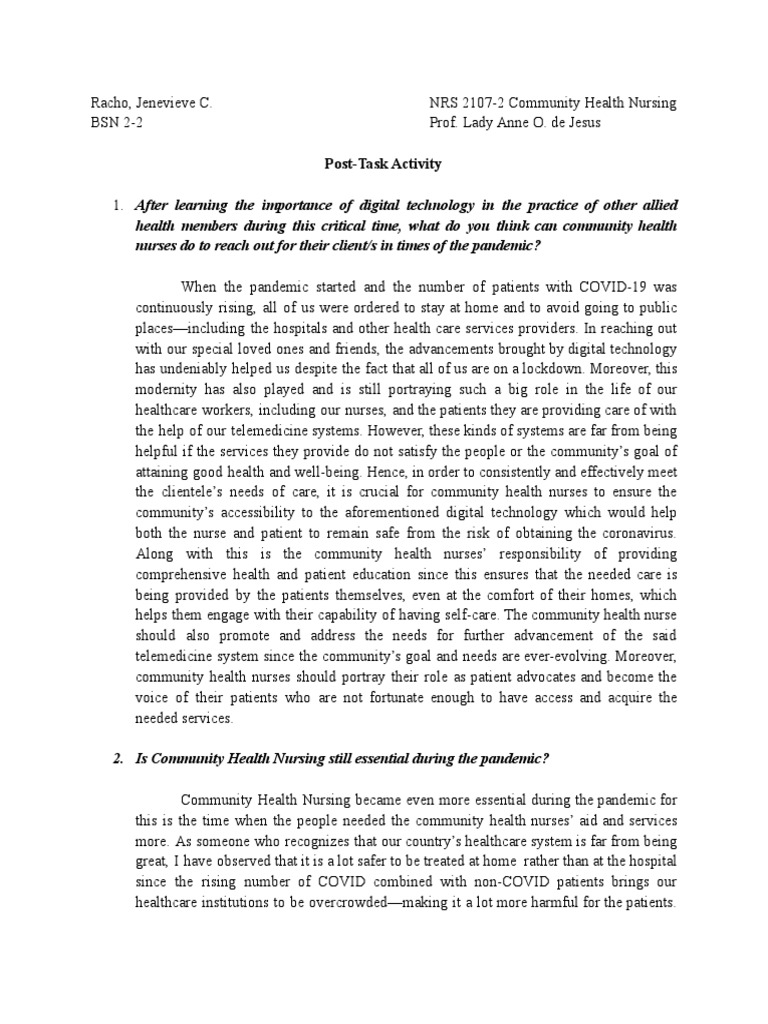 Racho, Jenevieve C.
BSN 2-2

NRS 2107-2 Community Health Nursing
Prof. Lady Anne O. de Jesus

Post-Task Activity

1. After learning the importance of digital technology in the practice of other allied health members during this critical time, what do you think can community health nurses do to reach out for their client/s in times of the pandemic?

When the pandemic started and the number of patients with COVID-19 was continuously rising, all of us were ordered to stay at home and to avoid going to public places—including the hospitals and other health care services providers. In reaching out with our special loved ones and friends, the advancements brought by digital technology has undeniably helped us despite the fact that all of us are on a lockdown. Moreover, this modernity has also played and is still portraying such a big role in the life of our healthcare workers, including our nurses, and the patients they are providing care of with the help of our telemedicine systems. However, these kinds of systems are far from being helpful if the services they provide do not satisfy the people or the community's goal of attaining good health and well-being. Hence, in order to consistently and effectively meet the clientele's needs of care, it is crucial for community health nurses to ensure the community's accessibility to the aforementioned digital technology which would help both the nurse and patient to remain safe from the risk of obtaining the coronavirus. Along with this is the community health nurses' responsibility of providing comprehensive health and patient education since this ensures that the needed care is being provided by the patients themselves, even at the comfort of their homes, which helps them engage with their capability of having self-care. The community health nurse should also promote and address the needs for further advancement of the said telemedicine system since the community's goal and needs are ever-evolving. Moreover, community health nurses should portray their role as patient advocates and become the voice of their patients who are not fortunate enough to have access and acquire the needed services.

2. Is Community Health Nursing still essential during the pandemic?

Community Health Nursing became even more essential during the pandemic for this is the time when the people needed the community health nurses' aid and services more. As someone who recognizes that our country's healthcare system is far from being great, I have observed that it is a lot safer to be treated at home rather than at the hospital since the rising number of COVID combined with non-COVID patients brings our healthcare institutions to be overcrowded—making it a lot more harmful for the patients.